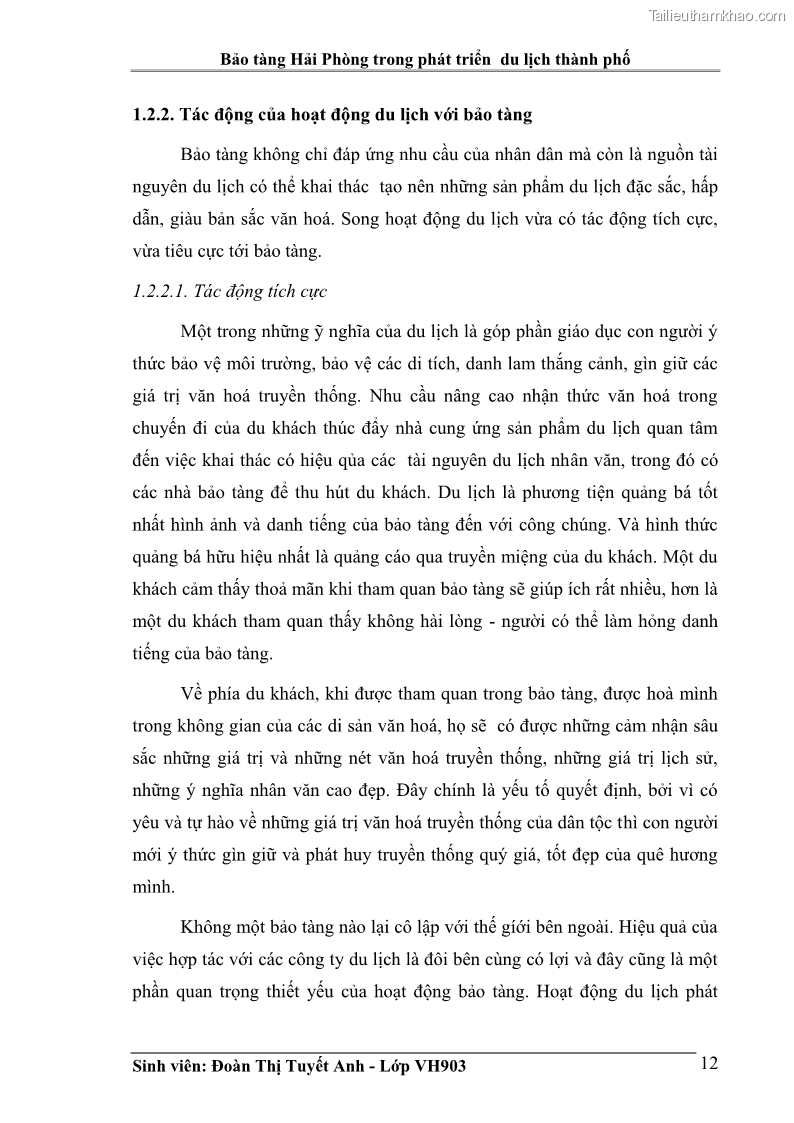 Tailieuthamkhao.com

Bảo tàng Hải Phòng trong phát triển du lịch thành phố

1.2.2. Tác động của hoạt động du lịch với bảo tàng

Bảo tàng không chỉ đáp ứng nhu cầu của nhân dân mà còn là nguồn tài nguyên du lịch có thể khai thác tạo nên những sản phẩm du lịch đặc sắc, hấp dẫn, giàu bản sắc văn hoá. Song hoạt động du lịch vừa có tác động tích cực, vừa tiêu cực tới bảo tàng.

1.2.2.1. Tác động tích cực

Một trong những ỹ nghĩa của du lịch là góp phần giáo dục con người ý thức bảo vệ môi trường, bảo vệ các di tích, danh lam thắng cảnh, gìn giữ các giá trị văn hoá truyền thống. Nhu cầu nâng cao nhận thức văn hoá trong chuyến đi của du khách thúc đẩy nhà cung ứng sản phẩm du lịch quan tâm đến việc khai thác có hiệu qủa các tài nguyên du lịch nhân văn, trong đó có các nhà bảo tàng để thu hút du khách. Du lịch là phương tiện quảng bá tốt nhất hình ảnh và danh tiếng của bảo tàng đến với công chúng. Và hình thức quảng bá hữu hiệu nhất là quảng cáo qua truyền miệng của du khách. Một du khách cảm thấy thoả mãn khi tham quan bảo tàng sẽ giúp ích rất nhiều, hơn là một du khách tham quan thấy không hài lòng - người có thể làm hỏng danh tiếng của bảo tàng.

Về phía du khách, khi được tham quan trong bảo tàng, được hoà mình trong không gian của các di sản văn hoá, họ sẽ có được những cảm nhận sâu sắc những giá trị và những nét văn hoá truyền thống, những giá trị lịch sử, những ý nghĩa nhân văn cao đẹp. Đây chính là yếu tố quyết định, bởi vì có yêu và tự hào về những giá trị văn hoá truyền thống của dân tộc thì con người mới ý thức gìn giữ và phát huy truyền thống quý giá, tốt đẹp của quê hương mình.

Không một bảo tàng nào lại cô lập với thế giới bên ngoài. Hiệu quả của việc hợp tác với các công ty du lịch là đôi bên cùng có lợi và đây cũng là một phần quan trọng thiết yếu của hoạt động bảo tàng. Hoạt động du lịch phát

Sinh viên: Đoàn Thị Tuyết Anh - Lớp VH903 12